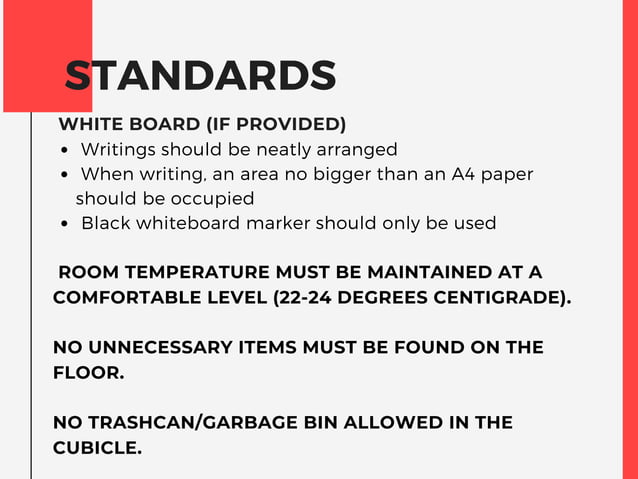 STANDARDS

WHITE BOARD (IF PROVIDED)
• Writings should be neatly arranged
• When writing, an area no bigger than an A4 paper should be occupied
• Black whiteboard marker should only be used

ROOM TEMPERATURE MUST BE MAINTAINED AT A COMFORTABLE LEVEL (22-24 DEGREES CENTIGRADE).

NO UNNECESSARY ITEMS MUST BE FOUND ON THE FLOOR.

NO TRASHCAN/GARBAGE BIN ALLOWED IN THE CUBICLE.